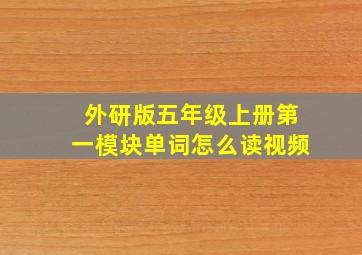 外研版五年级上册第一模块单词怎么读视频